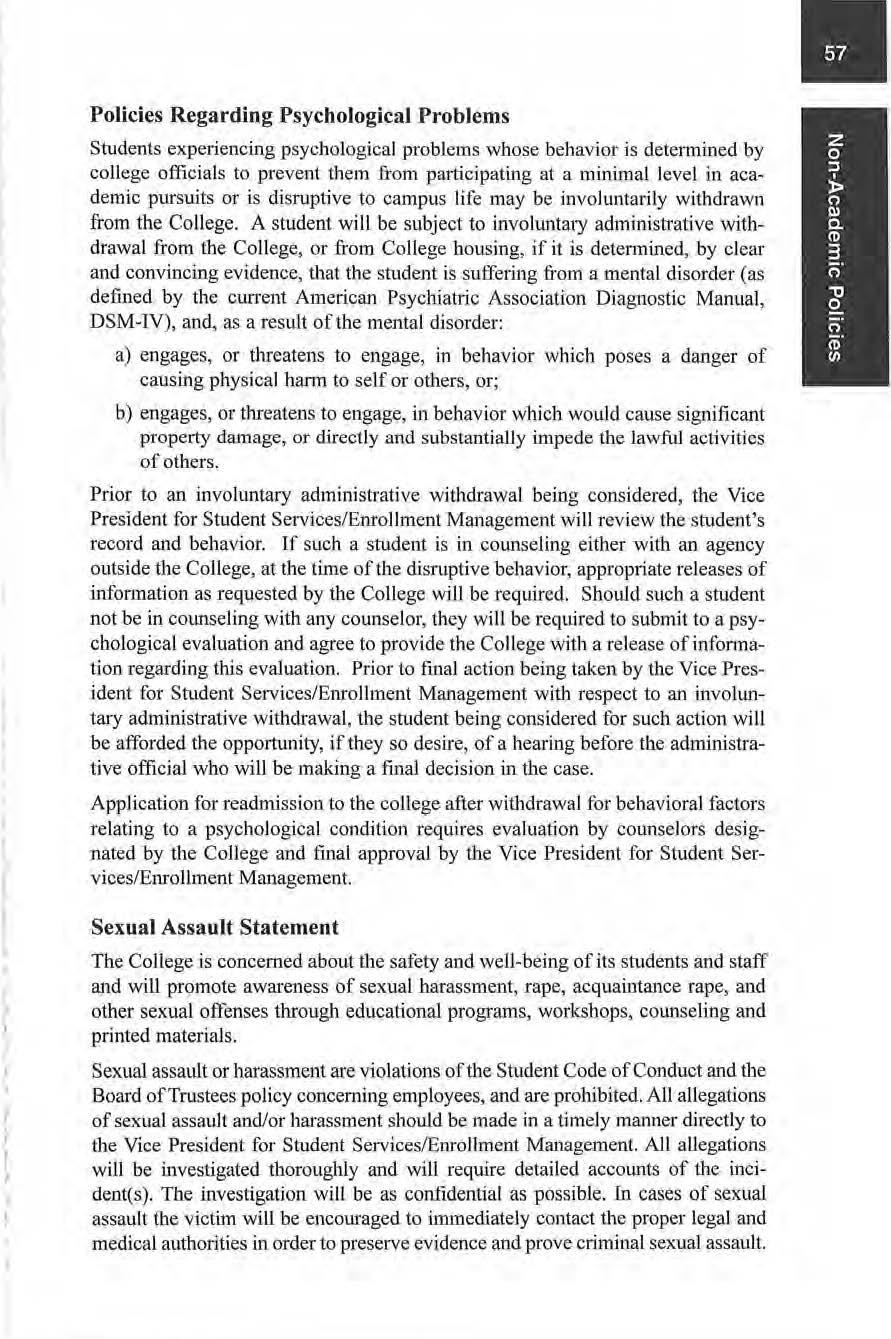 57

Non-Academic Policies

Policies Regarding Psychological Problems

Students experiencing psychological problems whose behavior is determined by college officials to prevent them from participating at a minimal level in academic pursuits or is disruptive to campus life may be involuntarily withdrawn from the College. A student will be subject to involuntary administrative withdrawal from the College, or from College housing, if it is determined, by clear and convincing evidence, that the student is suffering from a mental disorder (as defined by the current American Psychiatric Association Diagnostic Manual, DSM-IV), and, as a result of the mental disorder:

a) engages, or threatens to engage, in behavior which poses a danger of causing physical harm to self or others, or;

b) engages, or threatens to engage, in behavior which would cause significant property damage, or directly and substantially impede the lawful activities of others.

Prior to an involuntary administrative withdrawal being considered, the Vice President for Student Services/Enrollment Management will review the student's record and behavior. If such a student is in counseling either with an agency outside the College, at the time of the disruptive behavior, appropriate releases of information as requested by the College will be required. Should such a student not be in counseling with any counselor, they will be required to submit to a psychological evaluation and agree to provide the College with a release of information regarding this evaluation. Prior to final action being taken by the Vice President for Student Services/Enrollment Management with respect to an involuntary administrative withdrawal, the student being considered for such action will be afforded the opportunity, if they so desire, of a hearing before the administrative official who will be making a final decision in the case.

Application for readmission to the college after withdrawal for behavioral factors relating to a psychological condition requires evaluation by counselors designated by the College and final approval by the Vice President for Student Services/Enrollment Management.

Sexual Assault Statement

The College is concerned about the safety and well-being of its students and staff and will promote awareness of sexual harassment, rape, acquaintance rape, and other sexual offenses through educational programs, workshops, counseling and printed materials.

Sexual assault or harassment are violations of the Student Code of Conduct and the Board of Trustees policy concerning employees, and are prohibited. All allegations of sexual assault and/or harassment should be made in a timely manner directly to the Vice President for Student Services/Enrollment Management. All allegations will be investigated thoroughly and will require detailed accounts of the incident(s). The investigation will be as confidential as possible. In cases of sexual assault the victim will be encouraged to immediately contact the proper legal and medical authorities in order to preserve evidence and prove criminal sexual assault.